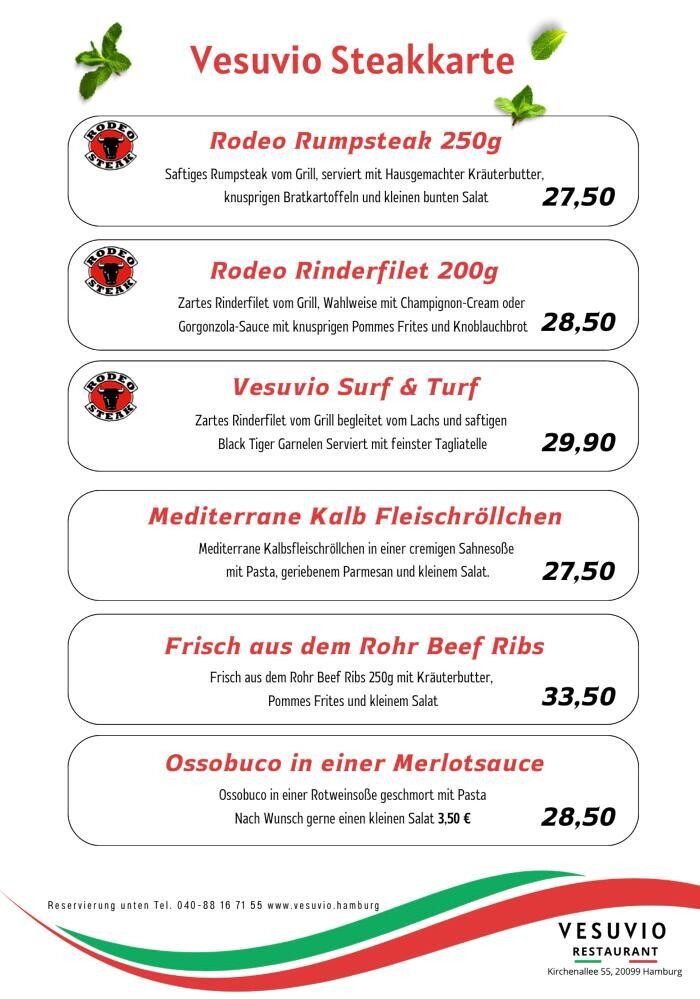 Vesuvio Steakkarte

RODEO STEAK

Rodeo Rumpsteak 250g

Saftiges Rumpsteak vom Grill, serviert mit Hausgemachter Kräuterbutter, knusprigen Bratkartoffeln und kleinen bunten Salat

27,50

RODEO STEAK

Rodeo Rinderfilet 200g

Zartes Rinderfilet vom Grill, Wahlweise mit Champignon-Cream oder Gorgonzola-Sauce mit knusprigen Pommes Frites und Knoblauchbrot

28,50

RODEO STEAK

Vesuvio Surf & Turf

Zartes Rinderfilet vom Grill begleitet vom Lachs und saftigen Black Tiger Garnelen Serviert mit feinster Tagliatelle

29,90

Mediterrane Kalb Fleischröllchen

Mediterrane Kalbsfleischröllchen in einer cremigen Sahnesoße mit Pasta, geriebenem Parmesan und kleinem Salat.

27,50

Frisch aus dem Rohr Beef Ribs

Frisch aus dem Rohr Beef Ribs 250g mit Kräuterbutter, Pommes Frites und kleinem Salat

33,50

Ossobuco in einer Merlotsauce

Ossobuco in einer Rotweinsoße geschmort mit Pasta Nach Wunsch gerne einen kleinen Salat 3,50 €

28,50

Reservierung unten Tel. 040-88 16 71 55 www.vesuvio.hamburg

VESUVIO
RESTAURANT
Kirchenallee 55, 20099 Hamburg